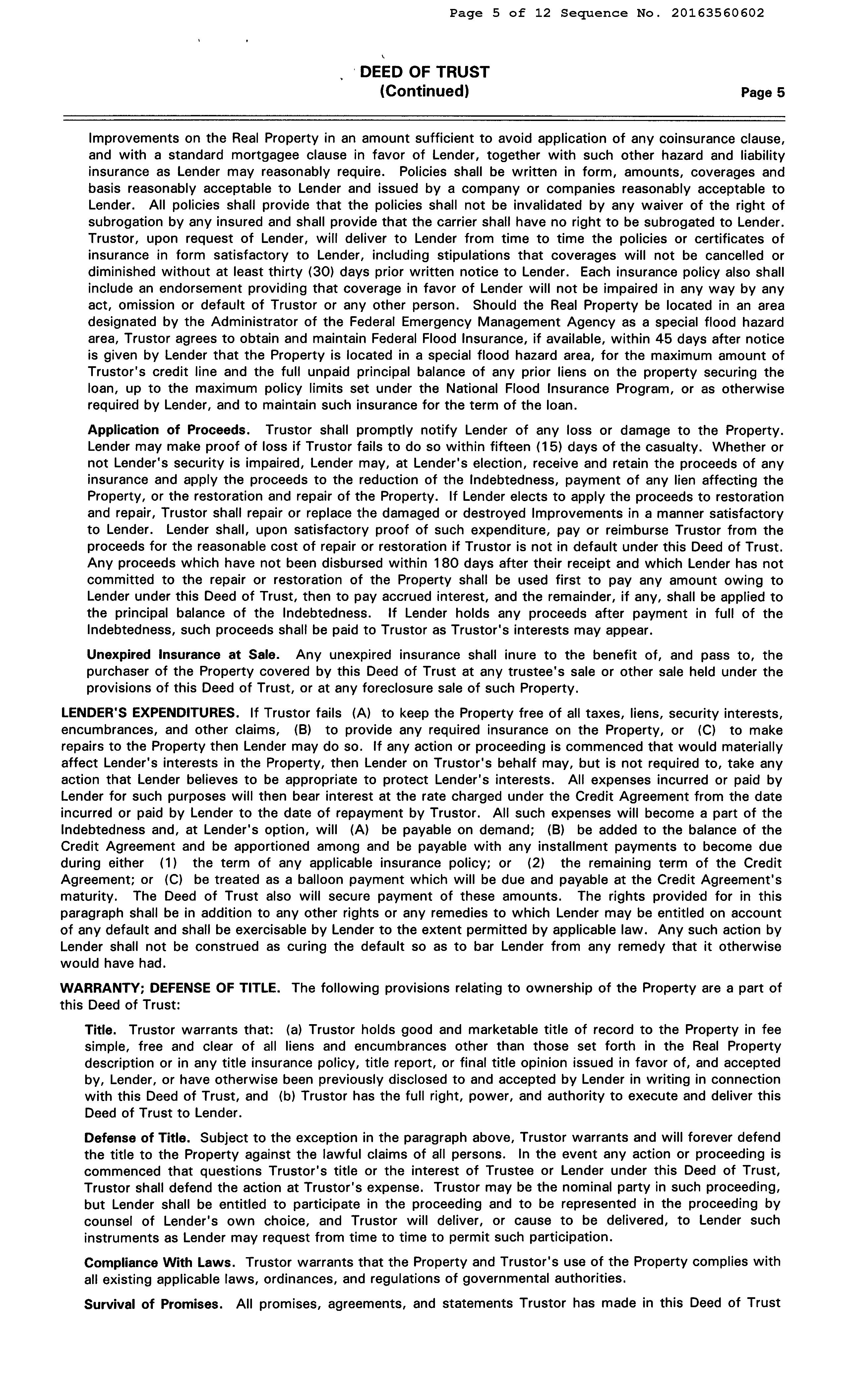 Page 5 of 12 Sequence No. 20163560602

DEED OF TRUST
(Continued)

Page 5

Improvements on the Real Property in an amount sufficient to avoid application of any coinsurance clause, and with a standard mortgagee clause in favor of Lender, together with such other hazard and liability insurance as Lender may reasonably require. Policies shall be written in form, amounts, coverages and basis reasonably acceptable to Lender and issued by a company or companies reasonably acceptable to Lender. All policies shall provide that the policies shall not be invalidated by any waiver of the right of subrogation by any insured and shall provide that the carrier shall have no right to be subrogated to Lender. Trustor, upon request of Lender, will deliver to Lender from time to time the policies or certificates of insurance in form satisfactory to Lender, including stipulations that coverages will not be cancelled or diminished without at least thirty (30) days prior written notice to Lender. Each insurance policy also shall include an endorsement providing that coverage in favor of Lender will not be impaired in any way by any act, omission or default of Trustor or any other person. Should the Real Property be located in an area designated by the Administrator of the Federal Emergency Management Agency as a special flood hazard area, Trustor agrees to obtain and maintain Federal Flood Insurance, if available, within 45 days after notice is given by Lender that the Property is located in a special flood hazard area, for the maximum amount of Trustor's credit line and the full unpaid principal balance of any prior liens on the property securing the loan, up to the maximum policy limits set under the National Flood Insurance Program, or as otherwise required by Lender, and to maintain such insurance for the term of the loan.

Application of Proceeds. Trustor shall promptly notify Lender of any loss or damage to the Property. Lender may make proof of loss if Trustor fails to do so within fifteen (15) days of the casualty. Whether or not Lender's security is impaired, Lender may, at Lender's election, receive and retain the proceeds of any insurance and apply the proceeds to the reduction of the Indebtedness, payment of any lien affecting the Property, or the restoration and repair of the Property. If Lender elects to apply the proceeds to restoration and repair, Trustor shall repair or replace the damaged or destroyed Improvements in a manner satisfactory to Lender. Lender shall, upon satisfactory proof of such expenditure, pay or reimburse Trustor from the proceeds for the reasonable cost of repair or restoration if Trustor is not in default under this Deed of Trust. Any proceeds which have not been disbursed within 180 days after their receipt and which Lender has not committed to the repair or restoration of the Property shall be used first to pay any amount owing to Lender under this Deed of Trust, then to pay accrued interest, and the remainder, if any, shall be applied to the principal balance of the Indebtedness. If Lender holds any proceeds after payment in full of the Indebtedness, such proceeds shall be paid to Trustor as Trustor's interests may appear.

Unexpired Insurance at Sale. Any unexpired insurance shall inure to the benefit of, and pass to, the purchaser of the Property covered by this Deed of Trust at any trustee's sale or other sale held under the provisions of this Deed of Trust, or at any foreclosure sale of such Property.

LENDER'S EXPENDITURES. If Trustor fails (A) to keep the Property free of all taxes, liens, security interests, encumbrances, and other claims, (B) to provide any required insurance on the Property, or (C) to make repairs to the Property then Lender may do so. If any action or proceeding is commenced that would materially affect Lender's interests in the Property, then Lender on Trustor's behalf may, but is not required to, take any action that Lender believes to be appropriate to protect Lender's interests. All expenses incurred or paid by Lender for such purposes will then bear interest at the rate charged under the Credit Agreement from the date incurred or paid by Lender to the date of repayment by Trustor. All such expenses will become a part of the Indebtedness and, at Lender's option, will (A) be payable on demand; (B) be added to the balance of the Credit Agreement and be apportioned among and be payable with any installment payments to become due during either (1) the term of any applicable insurance policy; or (2) the remaining term of the Credit Agreement; or (C) be treated as a balloon payment which will be due and payable at the Credit Agreement's maturity. The Deed of Trust also will secure payment of these amounts. The rights provided for in this paragraph shall be in addition to any other rights or any remedies to which Lender may be entitled on account of any default and shall be exercisable by Lender to the extent permitted by applicable law. Any such action by Lender shall not be construed as curing the default so as to bar Lender from any remedy that it otherwise would have had.

WARRANTY; DEFENSE OF TITLE. The following provisions relating to ownership of the Property are a part of this Deed of Trust:

Title. Trustor warrants that: (a) Trustor holds good and marketable title of record to the Property in fee simple, free and clear of all liens and encumbrances other than those set forth in the Real Property description or in any title insurance policy, title report, or final title opinion issued in favor of, and accepted by, Lender, or have otherwise been previously disclosed to and accepted by Lender in writing in connection with this Deed of Trust, and (b) Trustor has the full right, power, and authority to execute and deliver this Deed of Trust to Lender.

Defense of Title. Subject to the exception in the paragraph above, Trustor warrants and will forever defend the title to the Property against the lawful claims of all persons. In the event any action or proceeding is commenced that questions Trustor's title or the interest of Trustee or Lender under this Deed of Trust, Trustor shall defend the action at Trustor's expense. Trustor may be the nominal party in such proceeding, but Lender shall be entitled to participate in the proceeding and to be represented in the proceeding by counsel of Lender's own choice, and Trustor will deliver, or cause to be delivered, to Lender such instruments as Lender may request from time to time to permit such participation.

Compliance With Laws. Trustor warrants that the Property and Trustor's use of the Property complies with all existing applicable laws, ordinances, and regulations of governmental authorities.

Survival of Promises. All promises, agreements, and statements Trustor has made in this Deed of Trust